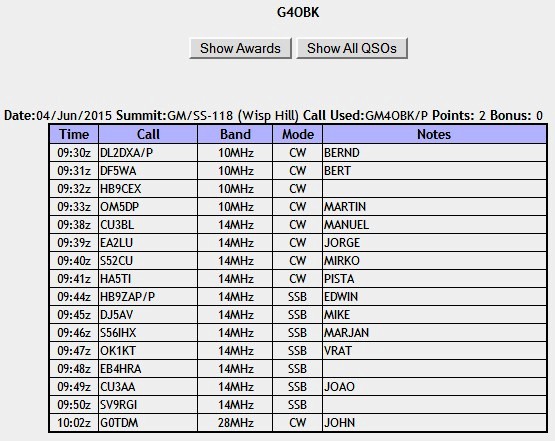 G4OBK

Show Awards Show All QSOs

Date:04/Jun/2015 Summit:GM/SS-118 (Wisp Hill) Call Used:GM4OBK/P Points: 2 Bonus: 0

| Time | Call | Band | Mode | Notes |
|---|---|---|---|---|
| 09:30z | DL2DXA/P | 10MHz | CW | BERND |
| 09:31z | DF5WA | 10MHz | CW | BERT |
| 09:32z | HB9CEX | 10MHz | CW | |
| 09:33z | OM5DP | 10MHz | CW | MARTIN |
| 09:38z | CU3BL | 14MHz | CW | MANUEL |
| 09:39z | EA2LU | 14MHz | CW | JORGE |
| 09:40z | S52CU | 14MHz | CW | MIRKO |
| 09:41z | HA5TI | 14MHz | CW | PISTA |
| 09:44z | HB9ZAP/P | 14MHz | SSB | EDWIN |
| 09:45z | DJ5AV | 14MHz | SSB | MIKE |
| 09:46z | S56IHX | 14MHz | SSB | MARJAN |
| 09:47z | OK1KT | 14MHz | SSB | VRAT |
| 09:48z | EB4HRA | 14MHz | SSB | |
| 09:49z | CU3AA | 14MHz | SSB | JOAO |
| 09:50z | SV9RGI | 14MHz | SSB | |
| 10:02z | G0TDM | 28MHz | CW | JOHN |